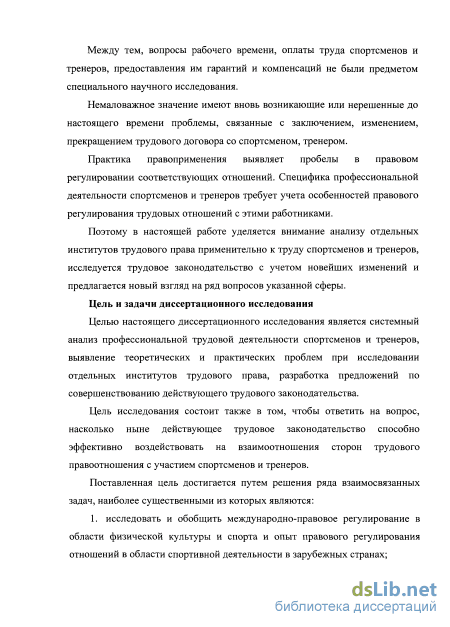 Между тем, вопросы рабочего времени, оплаты труда спортсменов и тренеров, предоставления им гарантий и компенсаций не были предметом специального научного исследования.

Немаловажное значение имеют вновь возникающие или нерешенные до настоящего времени проблемы, связанные с заключением, изменением, прекращением трудового договора со спортсменом, тренером.

Практика правоприменения выявляет пробелы в правовом регулировании соответствующих отношений. Специфика профессиональной деятельности спортсменов и тренеров требует учета особенностей правового регулирования трудовых отношений с этими работниками.

Поэтому в настоящей работе уделяется внимание анализу отдельных институтов трудового права применительно к труду спортсменов и тренеров, исследуется трудовое законодательство с учетом новейших изменений и предлагается новый взгляд на ряд вопросов указанной сферы.

Цель и задачи диссертационного исследования

Целью настоящего диссертационного исследования является системный анализ профессиональной трудовой деятельности спортсменов и тренеров, выявление теоретических и практических проблем при исследовании отдельных институтов трудового права, разработка предложений по совершенствованию действующего трудового законодательства.

Цель исследования состоит также в том, чтобы ответить на вопрос, насколько ныне действующее трудовое законодательство способно эффективно воздействовать на взаимоотношения сторон трудового правоотношения с участием спортсменов и тренеров.

Поставленная цель достигается путем решения ряда взаимосвязанных задач, наиболее существенными из которых являются:

1. исследовать и обобщить международно-правовое регулирование в области физической культуры и спорта и опыт правового регулирования отношений в области спортивной деятельности в зарубежных странах;

dsLib.net
библиотека диссертаций